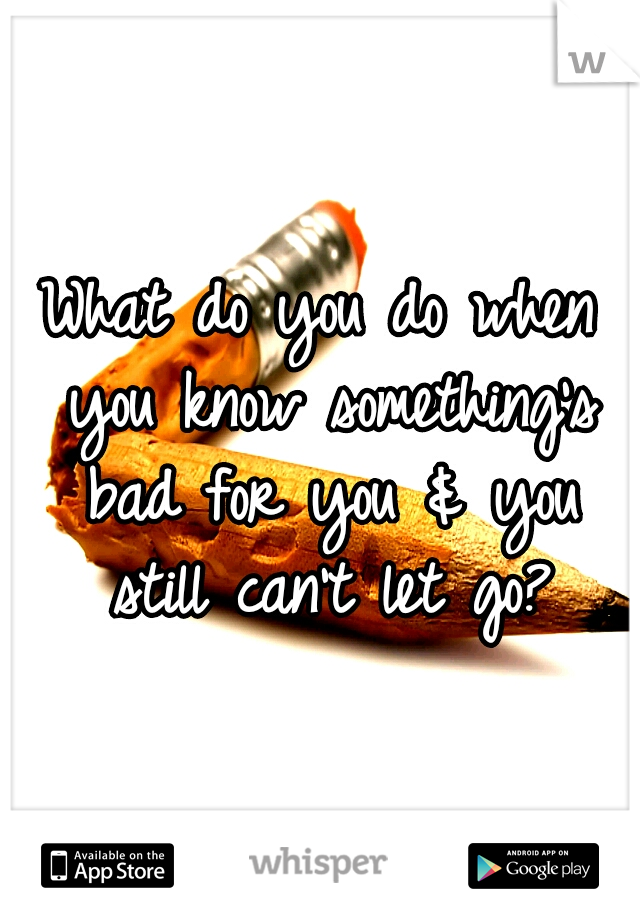 w

What do you do when you know something's bad for you & you still can't let go?

Available on the App Store

whisper

ANDROID APP ON Google play